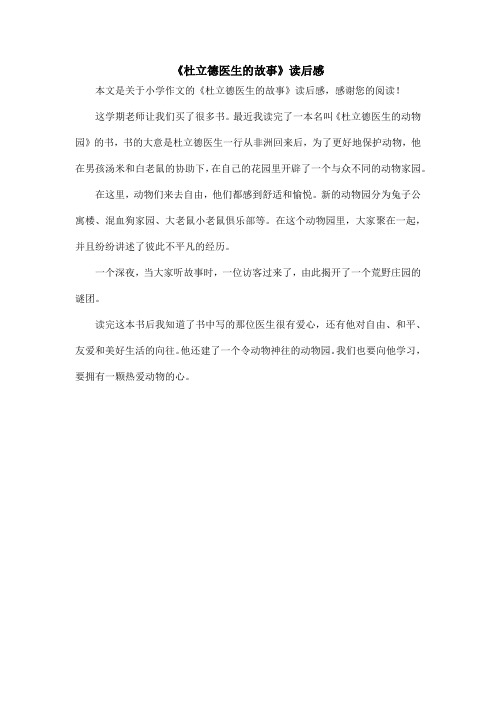 《杜立德医生的故事》读后感

本文是关于小学作文的《杜立德医生的故事》读后感，感谢您的阅读！

这学期老师让我们买了很多书。最近我读完了一本名叫《杜立德医生的动物园》的书，书的大意是杜立德医生一行从非洲回来后，为了更好地保护动物，他在男孩汤米和白老鼠的协助下，在自己的花园里开辟了一个与众不同的动物家园。

在这里，动物们来去自由，他们都感到舒适和愉悦。新的动物园分为兔子公寓楼、混血狗家园、大老鼠小老鼠俱乐部等。在这个动物园里，大家聚在一起，并且纷纷讲述了彼此不平凡的经历。

一个深夜，当大家听故事时，一位访客过来了，由此揭开了一个荒野庄园的谜团。

读完这本书后我知道了书中写的那位医生很有爱心，还有他对自由、和平、友爱和美好生活的向往。他还建了一个令动物神往的动物园。我们也要向他学习，要拥有一颗热爱动物的心。